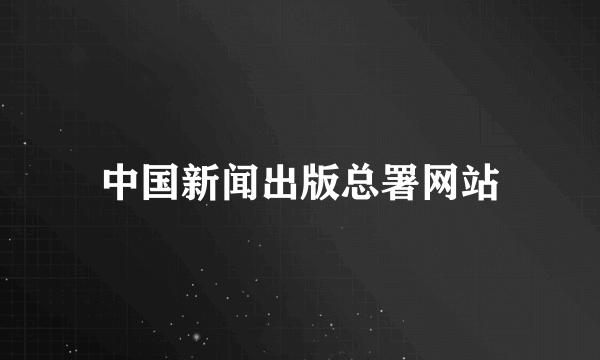 中国新闻出版总署网站